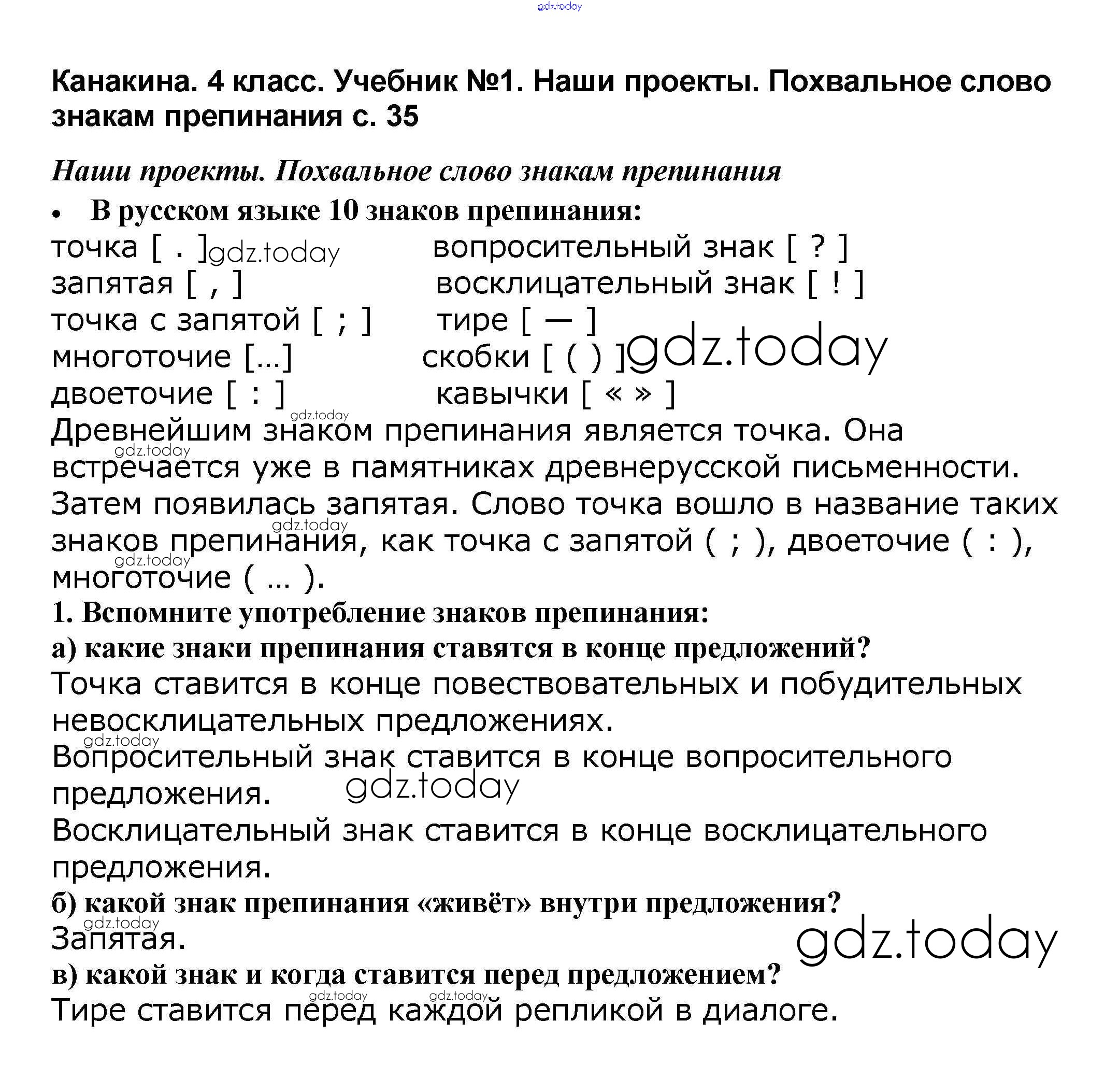 gdz.today

Канакина. 4 класс. Учебник №1. Наши проекты. Похвальное слово знакам препинания с. 35

Наши проекты. Похвальное слово знакам препинания

• В русском языке 10 знаков препинания:

точка [ . ] gdz.today
запятая [ , ]
точка с запятой [ ; ]
многоточие [...]
двоеточие [ : ]

вопросительный знак [ ? ]
восклицательный знак [ ! ]
тире [ — ]
скобки [ ( ) ] gdz.today
кавычки [ « » ]

gdz.today
Древнейшим знаком препинания является точка. Она gdz.today встречается уже в памятниках древнерусской письменности. Затем появилась запятая. Слово точка вошло в название таких gdz.today знаков препинания, как точка с запятой ( ; ), двоеточие ( : ), gdz.today многоточие ( ... ).

1. Вспомните употребление знаков препинания:

а) какие знаки препинания ставятся в конце предложений?

Точка ставится в конце повествовательных и побудительных невосклицательных предложениях.

gdz.today
Вопросительный знак ставится в конце вопросительного предложения. gdz.today

Восклицательный знак ставится в конце восклицательного предложения.

б) какой знак препинания «живёт» внутри предложения?

gdz.today
Запятая. gdz.today

в) какой знак и когда ставится перед предложением?

gdz.today gdz.today
Тире ставится перед каждой репликой в диалоге.